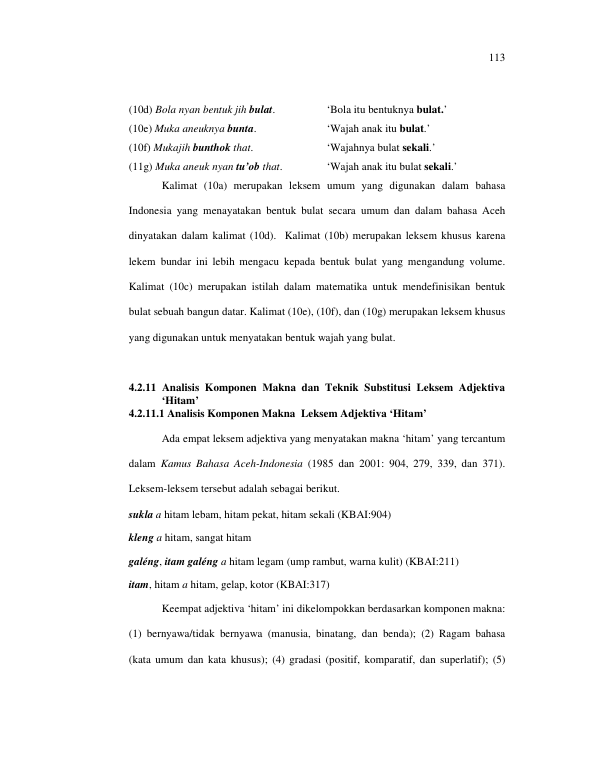 113

(10d) Bola nyan bentuk jih bulat. 'Bola itu bentuknya bulat.'

(10e) Muka aneuknya bunta. 'Wajah anak itu bulat.'

(10f) Mukajih bunthok that. 'Wajahnya bulat sekali.'

(11g) Muka aneuk nyan tu'ob that. 'Wajah anak itu bulat sekali.'

Kalimat (10a) merupakan leksem umum yang digunakan dalam bahasa Indonesia yang menayatakan bentuk bulat secara umum dan dalam bahasa Aceh dinyatakan dalam kalimat (10d). Kalimat (10b) merupakan leksem khusus karena lekem bundar ini lebih mengacu kepada bentuk bulat yang mengandung volume. Kalimat (10c) merupakan istilah dalam matematika untuk mendefinisikan bentuk bulat sebuah bangun datar. Kalimat (10e), (10f), dan (10g) merupakan leksem khusus yang digunakan untuk menyatakan bentuk wajah yang bulat.

4.2.11 Analisis Komponen Makna dan Teknik Substitusi Leksem Adjektiva 'Hitam'

4.2.11.1 Analisis Komponen Makna Leksem Adjektiva 'Hitam'

Ada empat leksem adjektiva yang menyatakan makna 'hitam' yang tercantum dalam Kamus Bahasa Aceh-Indonesia (1985 dan 2001: 904, 279, 339, dan 371). Leksem-leksem tersebut adalah sebagai berikut.

sukla a hitam lebam, hitam pekat, hitam sekali (KBAI:904)

kleng a hitam, sangat hitam

galéng, itam galéng a hitam legam (ump rambut, warna kulit) (KBAI:211)

itam, hitam a hitam, gelap, kotor (KBAI:317)

Keempat adjektiva 'hitam' ini dikelompokkan berdasarkan komponen makna: (1) bernyawa/tidak bernyawa (manusia, binatang, dan benda); (2) Ragam bahasa (kata umum dan kata khusus); (4) gradasi (positif, komparatif, dan superlatif); (5)